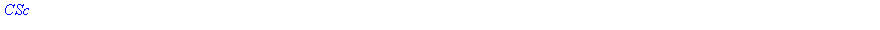 CSc